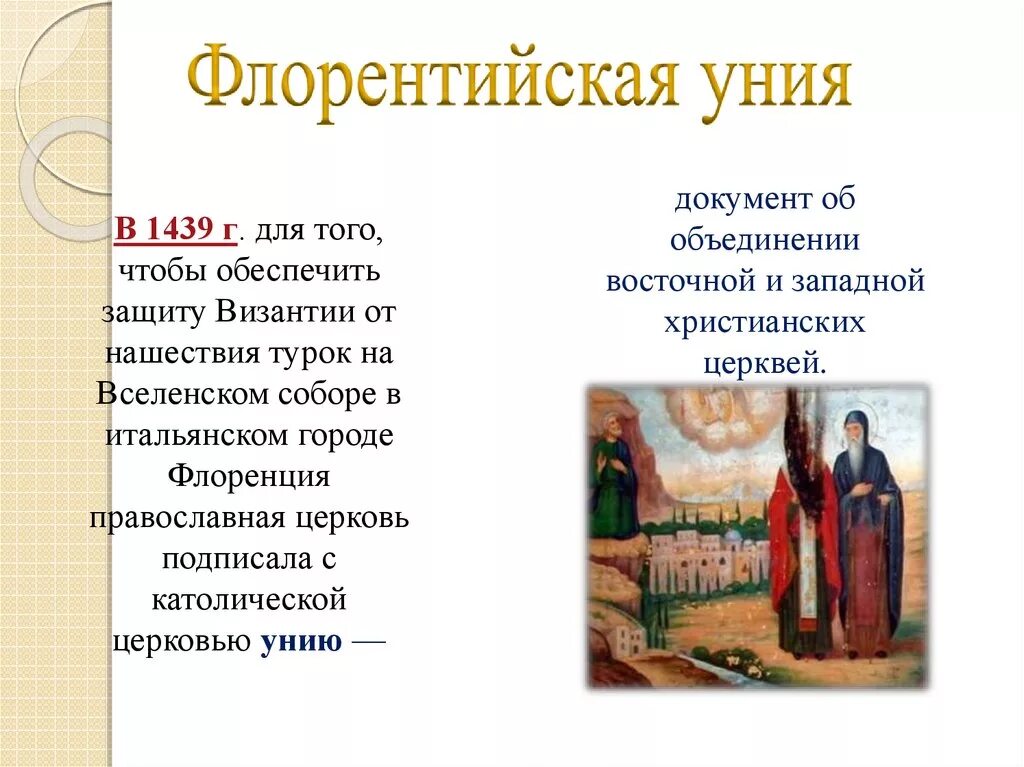 Флорентийская уния

В 1439 г. для того, чтобы обеспечить защиту Византии от нашествия турок на Вселенском соборе в итальянском городе Флоренция православная церковь подписала с католической церковью унию —

документ об объединении восточной и западной христианских церквей.